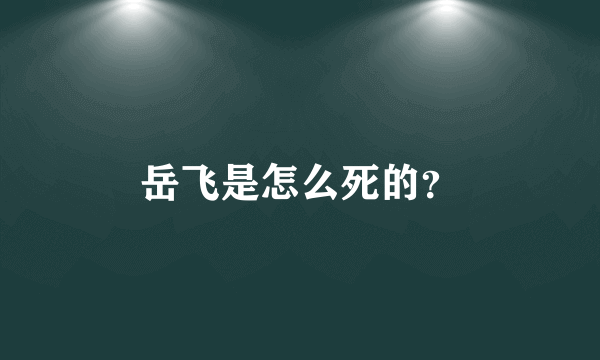 岳飞是怎么死的?